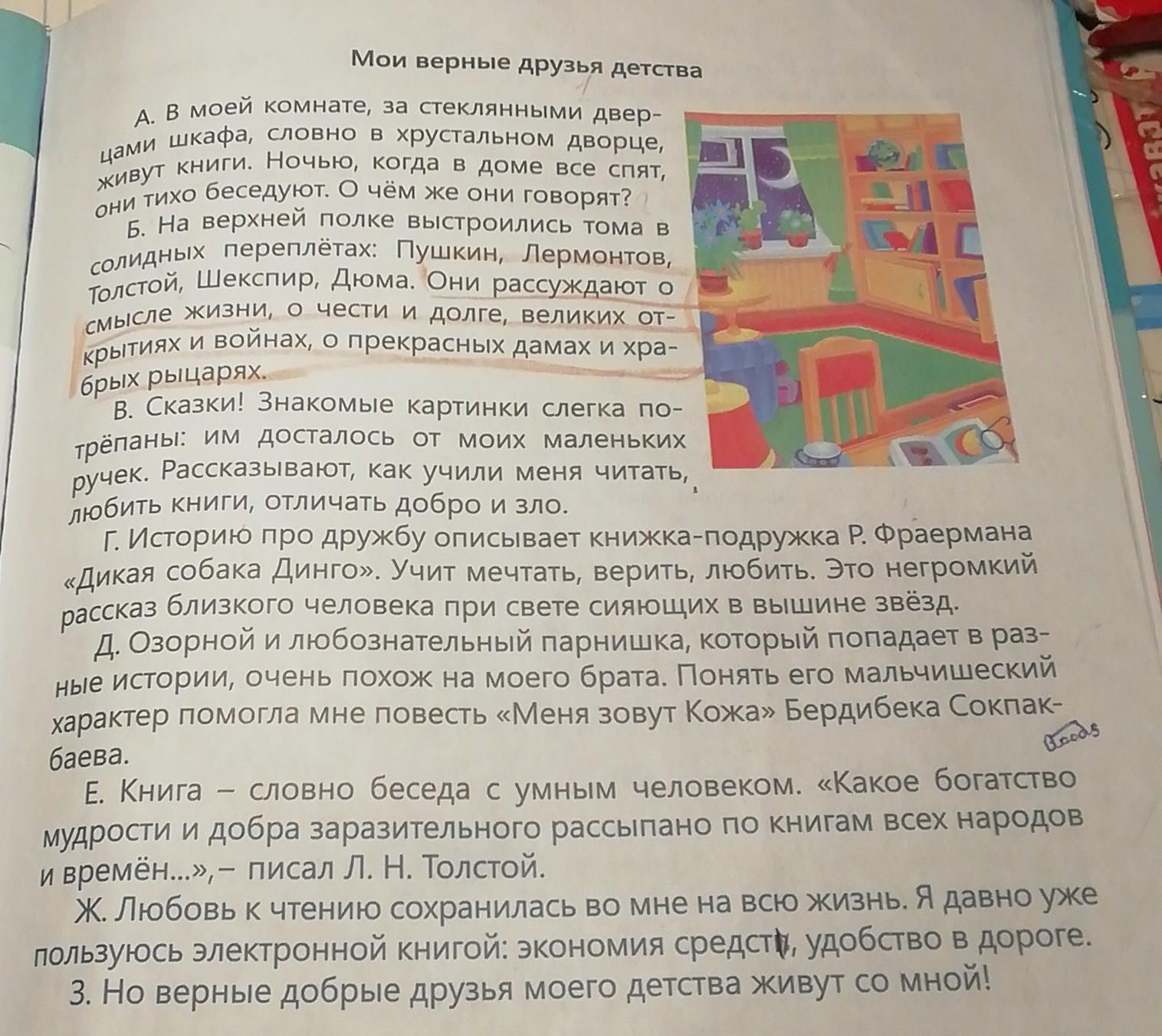 Мои верные друзья детства

А. В моей комнате, за стеклянными дверцами шкафа, словно в хрустальном дворце, живут книги. Ночью, когда в доме все спят, они тихо беседуют. О чём же они говорят?

Б. На верхней полке выстроились тома в солидных переплётах: Пушкин, Лермонтов, Толстой, Шекспир, Дюма. Они рассуждают о смысле жизни, о чести и долге, великих открытиях и войнах, о прекрасных дамах и храбрых рыцарях.

В. Сказки! Знакомые картинки слегка потрёпаны: им досталось от моих маленьких ручек. Рассказывают, как учили меня читать, любить книги, отличать добро и зло.

Г. Историю про дружбу описывает книжка-подружка Р. Фраермана «Дикая собака Динго». Учит мечтать, верить, любить. Это негромкий рассказ близкого человека при свете сияющих в вышине звёзд.

Д. Озорной и любознательный парнишка, который попадает в разные истории, очень похож на моего брата. Понять его мальчишеский характер помогла мне повесть «Меня зовут Кожа» Бердибека Сокпакбаева.

Е. Книга – словно беседа с умным человеком. «Какое богатство мудрости и добра заразительного рассыпано по книгам всех народов и времён...»,– писал Л. Н. Толстой.

Ж. Любовь к чтению сохранилась во мне на всю жизнь. Я давно уже пользуюсь электронной книгой: экономия средств, удобство в дороге.

З. Но верные добрые друзья моего детства живут со мной!